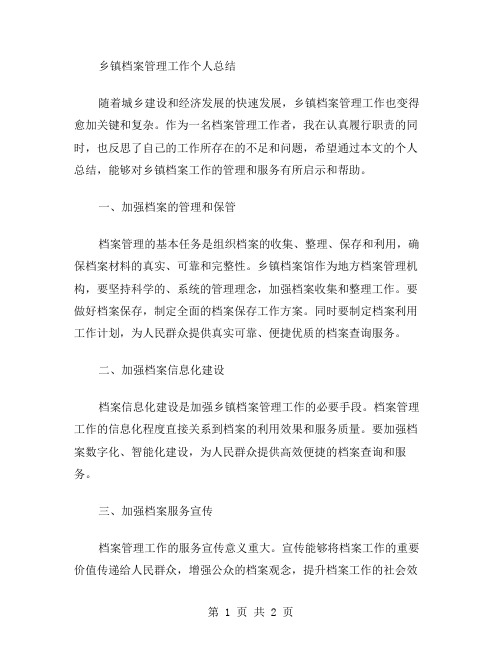 乡镇档案管理工作个人总结

随着城乡建设和经济发展的快速发展，乡镇档案管理工作也变得愈加关键和复杂。作为一名档案管理工作者，我在认真履行职责的同时，也反思了自己的工作所存在的不足和问题，希望通过本文的个人总结，能够对乡镇档案工作的管理和服务有所启示和帮助。

一、加强档案的管理和保管

档案管理的基本任务是组织档案的收集、整理、保存和利用，确保档案材料的真实、可靠和完整性。乡镇档案馆作为地方档案管理机构，要坚持科学的、系统的管理理念，加强档案收集和整理工作。要做好档案保存，制定全面的档案保存工作方案。同时要制定档案利用工作计划，为人民群众提供真实可靠、便捷优质的档案查询服务。

二、加强档案信息化建设

档案信息化建设是加强乡镇档案管理工作的必要手段。档案管理工作的信息化程度直接关系到档案的利用效果和服务质量。要加强档案数字化、智能化建设，为人民群众提供高效便捷的档案查询和服务。

三、加强档案服务宣传

档案管理工作的服务宣传意义重大。宣传能够将档案工作的重要价值传递给人民群众，增强公众的档案观念，提升档案工作的社会效

第 1 页 共 2 页